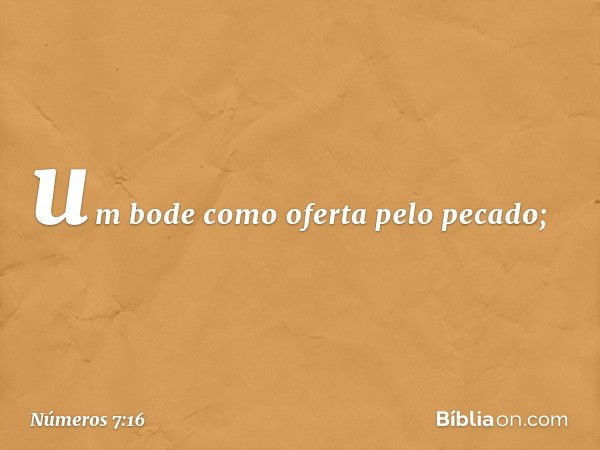 um bode como oferta pelo pecado;

Números 7:16

Bíbliaon.com